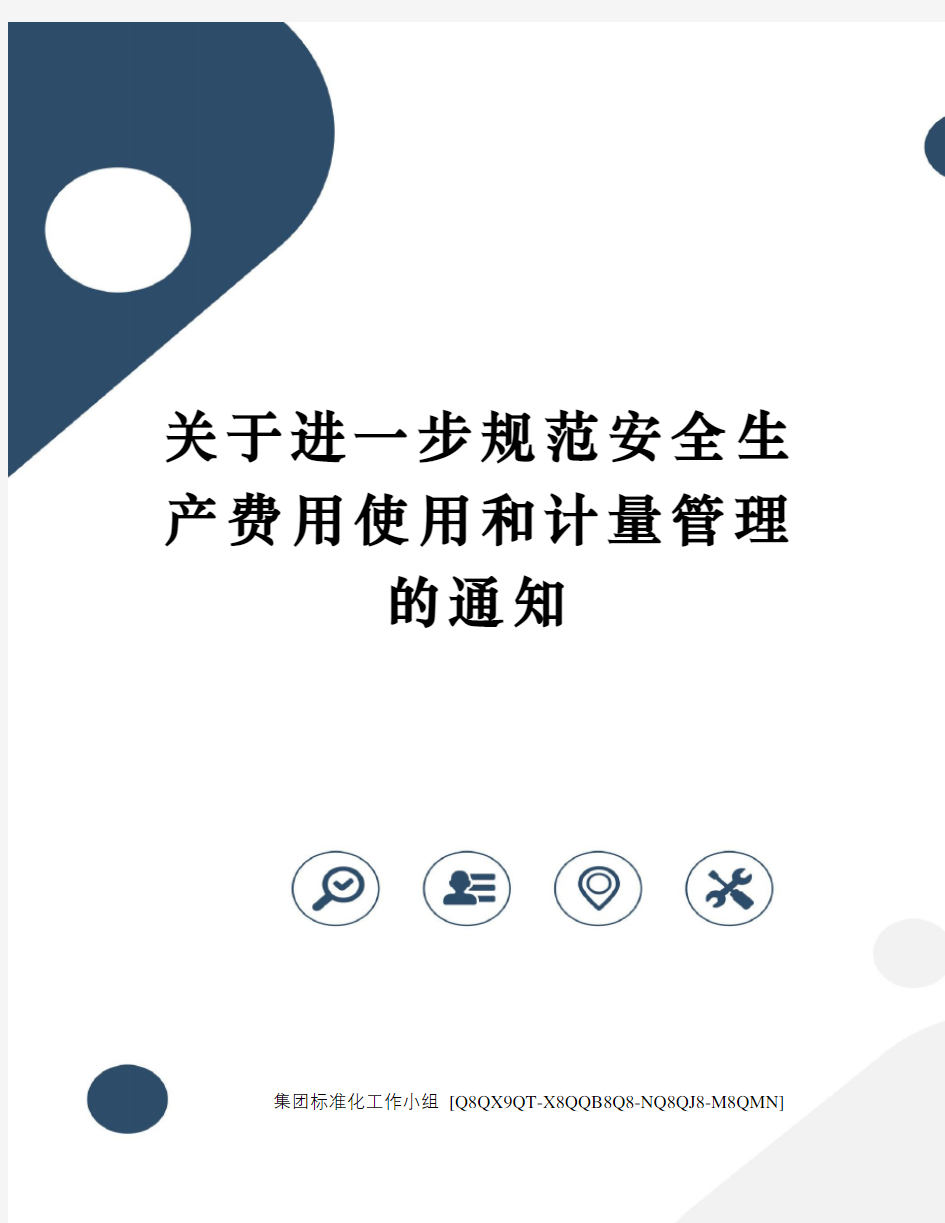 关于进一步规范安全生产费用使用和计量管理的通知

集团标准化工作小组 [Q8QX9QT-X8QQB8Q8-NQ8QJ8-M8QMN]